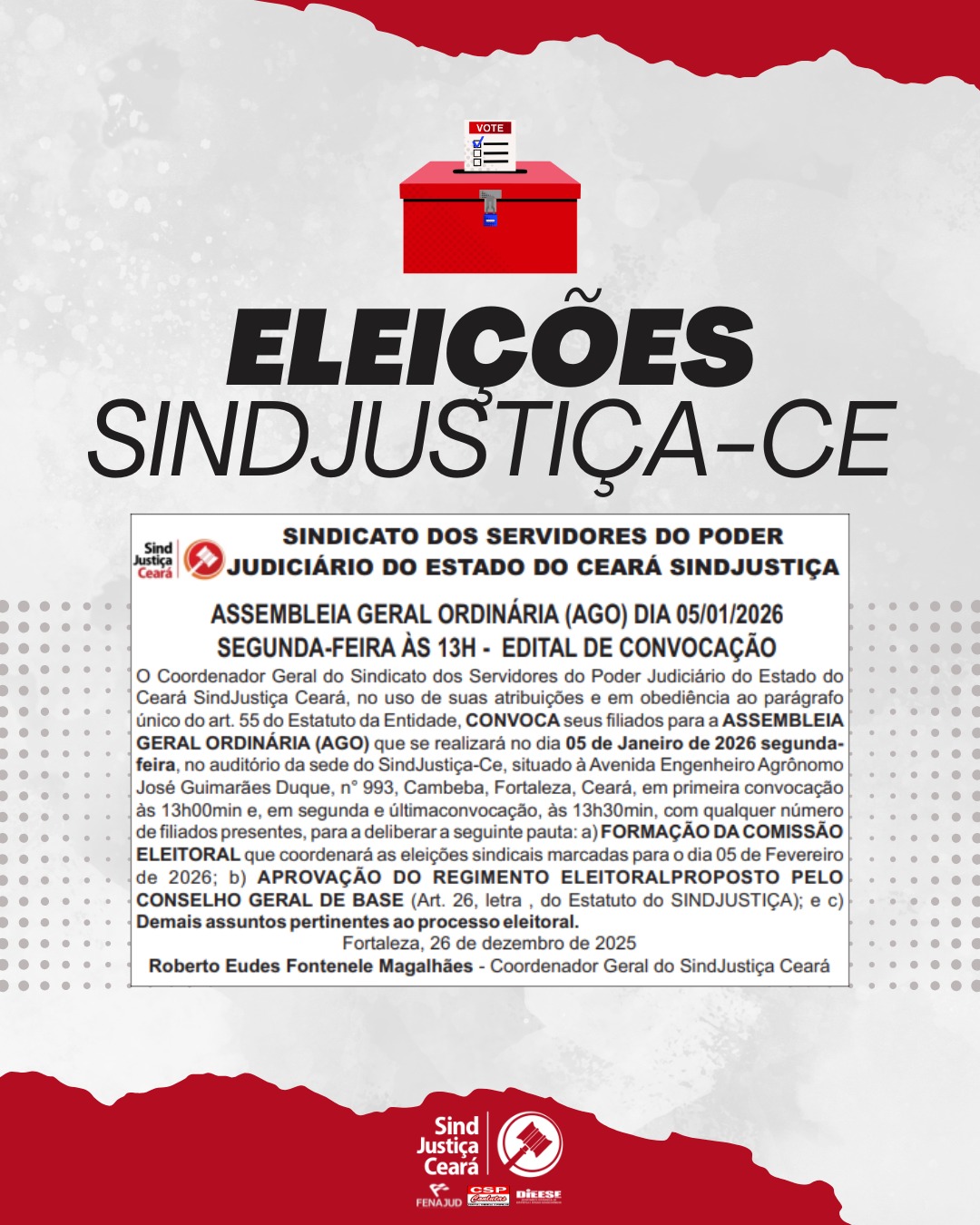 VOTE

ELEIÇÕES
SINDJUSTIÇA-CE

Sind Justiça Ceará

SINDICATO DOS SERVIDORES DO PODER JUDICIÁRIO DO ESTADO DO CEARÁ SINDJUSTIÇA

ASSEMBLEIA GERAL ORDINÁRIA (AGO) DIA 05/01/2026 SEGUNDA-FEIRA ÀS 13H - EDITAL DE CONVOCAÇÃO

O Coordenador Geral do Sindicato dos Servidores do Poder Judiciário do Estado do Ceará SindJustiça Ceará, no uso de suas atribuições e em obediência ao parágrafo único do art. 55 do Estatuto da Entidade, CONVOCA seus filiados para a ASSEMBLEIA GERAL ORDINÁRIA (AGO) que se realizará no dia 05 de Janeiro de 2026 segunda-feira, no auditório da sede do SindJustiça-Ce, situado à Avenida Engenheiro Agrônomo José Guimarães Duque, n° 993, Cambeba, Fortaleza, Ceará, em primeira convocação às 13h00min e, em segunda e últimaconvocação, às 13h30min, com qualquer número de filiados presentes, para a deliberar a seguinte pauta: a) FORMAÇÃO DA COMISSÃO ELEITORAL que coordenará as eleições sindicais marcadas para o dia 05 de Fevereiro de 2026; b) APROVAÇÃO DO REGIMENTO ELEITORALPROPOSTO PELO CONSELHO GERAL DE BASE (Art. 26, letra , do Estatuto do SINDJUSTIÇA); e c) Demais assuntos pertinentes ao processo eleitoral.
Fortaleza, 26 de dezembro de 2025
Roberto Eudes Fontenele Magalhães - Coordenador Geral do SindJustiça Ceará

Sind Justiça Ceará
FENAJUD CSP Conlutas DIEESE